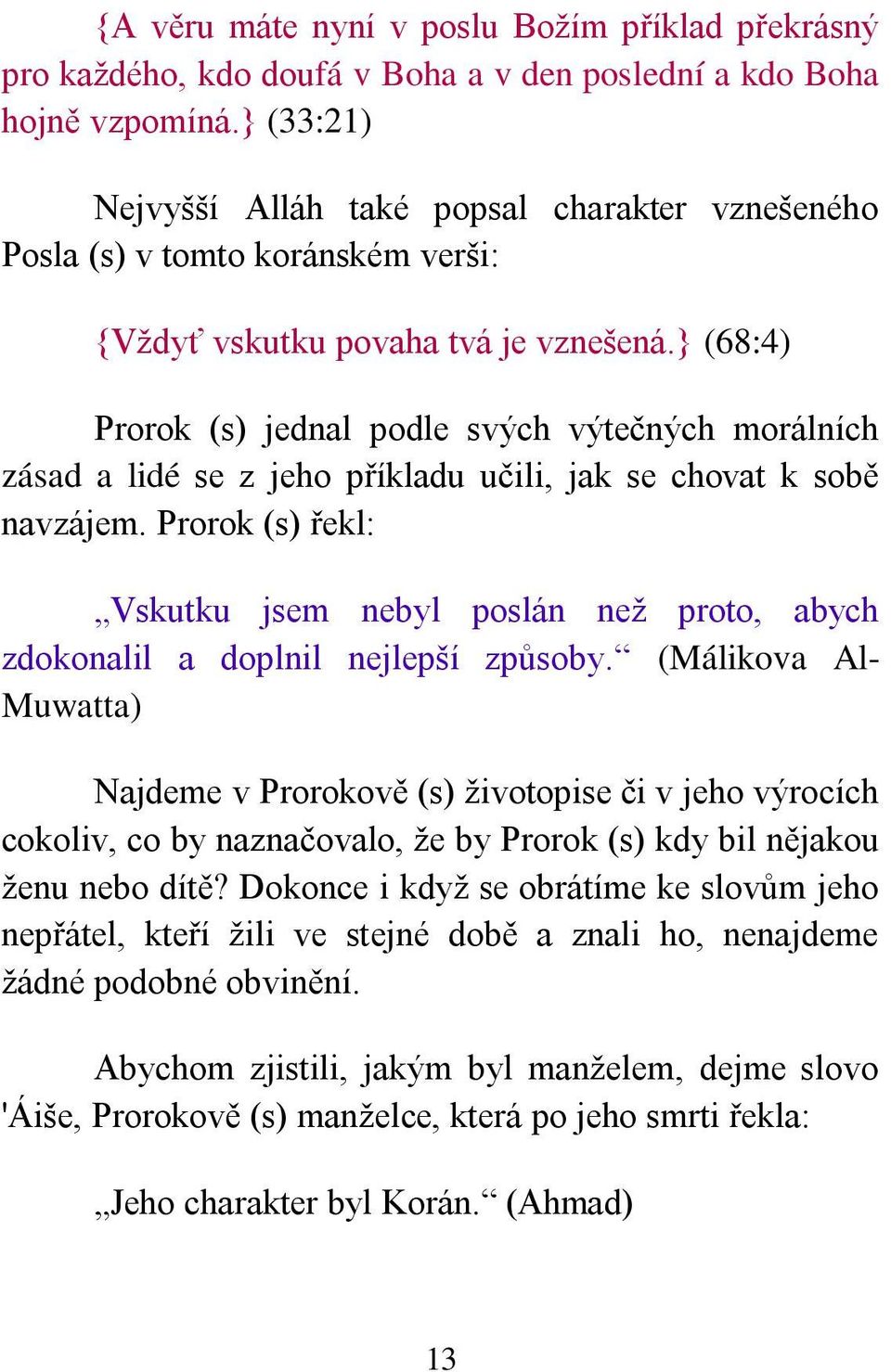 {A věru máte nyní v poslu Božím příklad překrásný pro každého, kdo doufá v Boha a v den poslední a kdo Boha hojně vzpomíná.} (33:21)

Nejvyšší Alláh také popsal charakter vznešeného Posla (s) v tomto koránském verši:

{Vždyť vskutku povaha tvá je vznešená.} (68:4)

Prorok (s) jednal podle svých výtečných morálních zásad a lidé se z jeho příkladu učili, jak se chovat k sobě navzájem. Prorok (s) řekl:

„Vskutku jsem nebyl poslán než proto, abych zdokonalil a doplnil nejlepší způsoby.“ (Málikova Al-Muwatta)

Najdeme v Prorokově (s) životopise či v jeho výrocích cokoliv, co by naznačovalo, že by Prorok (s) kdy bil nějakou ženu nebo dítě? Dokonce i když se obrátíme ke slovům jeho nepřátel, kteří žili ve stejné době a znali ho, nenajdeme žádné podobné obvinění.

Abychom zjistili, jakým byl manželem, dejme slovo 'Áiše, Prorokově (s) manželce, která po jeho smrti řekla:

„Jeho charakter byl Korán.“ (Ahmad)

13